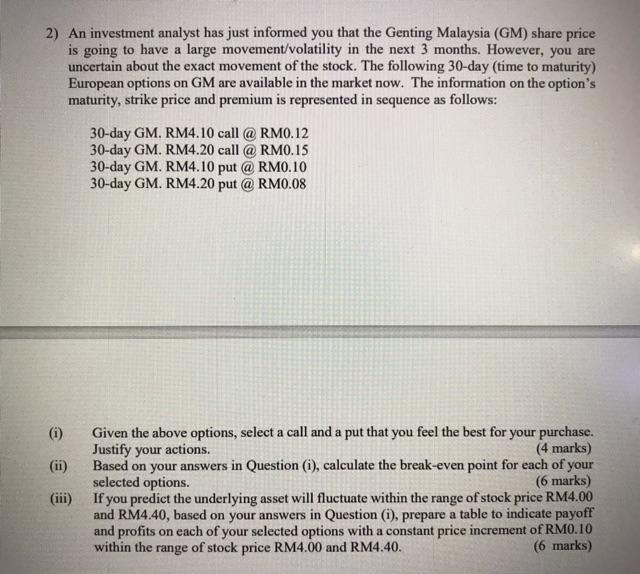 2) An investment analyst has just informed you that the Genting Malaysia (GM) share price is going to have a large movement/volatility in the next 3 months. However, you are uncertain about the exact movement of the stock. The following 30-day (time to maturity) European options on GM are available in the market now. The information on the option's maturity, strike price and premium is represented in sequence as follows:

30-day GM. RM4.10 call @ RM0.12
30-day GM. RM4.20 call @ RM0.15
30-day GM. RM4.10 put @ RM0.10
30-day GM. RM4.20 put @ RM0.08

(i) Given the above options, select a call and a put that you feel the best for your purchase. Justify your actions. (4 marks)

(ii) Based on your answers in Question (i), calculate the break-even point for each of your selected options. (6 marks)

(iii) If you predict the underlying asset will fluctuate within the range of stock price RM4.00 and RM4.40, based on your answers in Question (i), prepare a table to indicate payoff and profits on each of your selected options with a constant price increment of RM0.10 within the range of stock price RM4.00 and RM4.40. (6 marks)